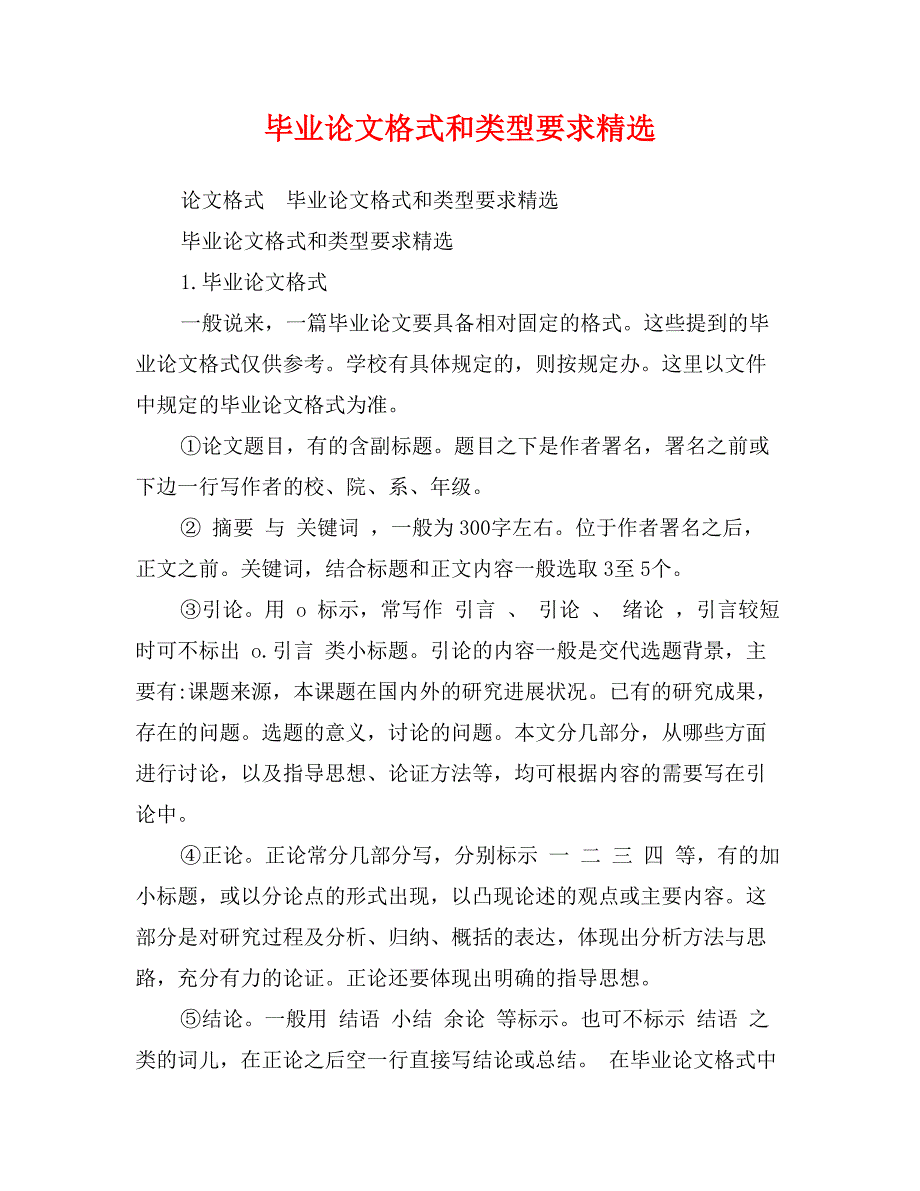 毕业论文格式和类型要求精选

论文格式 毕业论文格式和类型要求精选

毕业论文格式和类型要求精选

1.毕业论文格式

一般说来，一篇毕业论文要具备相对固定的格式。这些提到的毕业论文格式仅供参考。学校有具体规定的，则按规定办。这里以文件中规定的毕业论文格式为准。

①论文题目，有的含副标题。题目之下是作者署名，署名之前或下边一行写作者的校、院、系、年级。

② 摘要 与 关键词 ，一般为300字左右。位于作者署名之后，正文之前。关键词，结合标题和正文内容一般选取3至5个。

③引论。用 o 标示，常写作 引言 、 引论 、 绪论 ，引言较短时可不标出 o.引言 类小标题。引论的内容一般是交代选题背景，主要有:课题来源，本课题在国内外的研究进展状况。已有的研究成果，存在的问题。选题的意义，讨论的问题。本文分几部分，从哪些方面进行讨论，以及指导思想、论证方法等，均可根据内容的需要写在引论中。

④正论。正论常分几部分写，分别标示 一 二 三 四 等，有的加小标题，或以分论点的形式出现，以凸现论述的观点或主要内容。这部分是对研究过程及分析、归纳、概括的表达，体现出分析方法与思路，充分有力的论证。正论还要体现出明确的指导思想。

⑤结论。一般用 结语 小结 余论 等标示。也可不标示 结语 之类的词儿，在正论之后空一行直接写结论或总结。 在毕业论文格式中